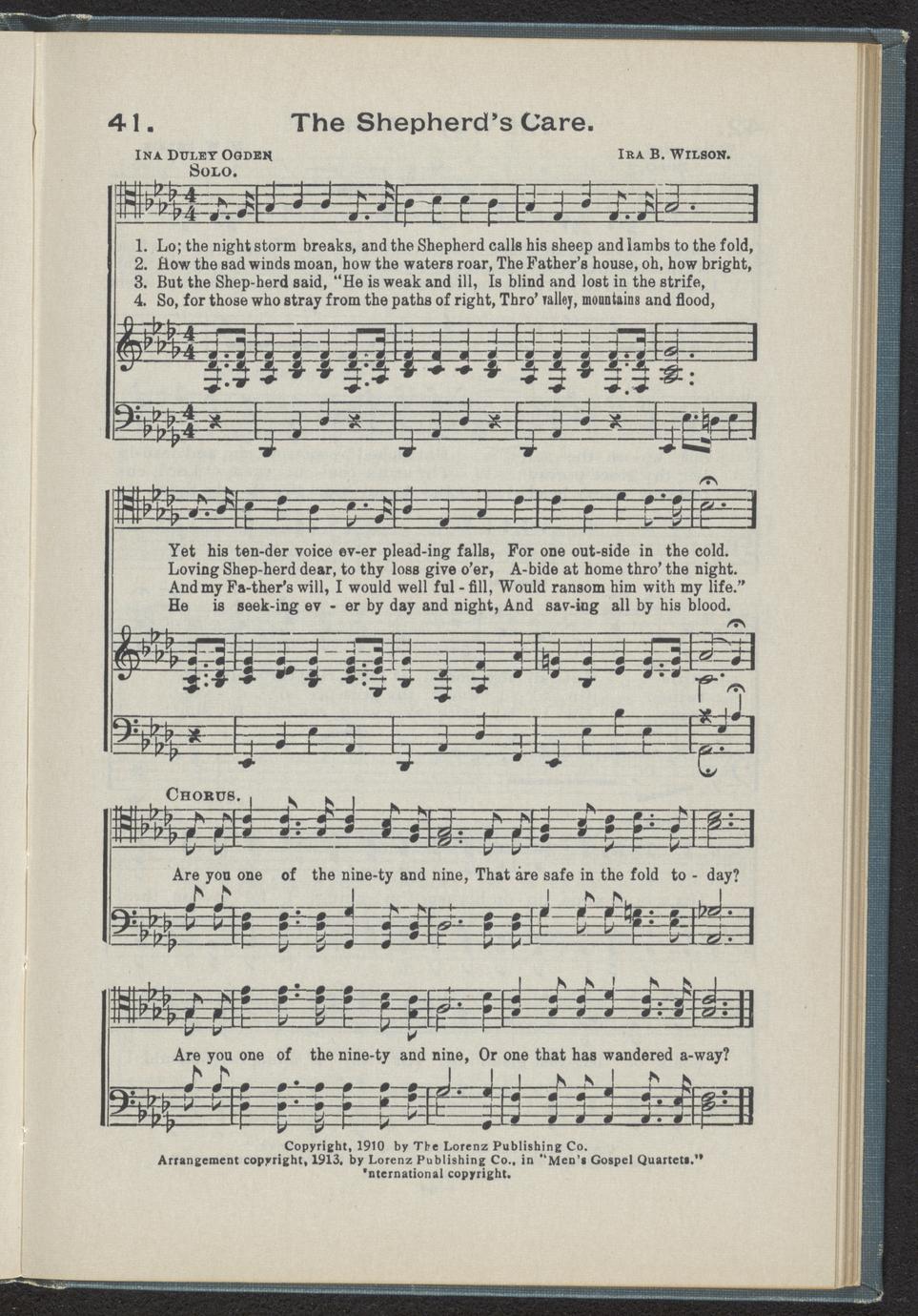 41. The Shepherd's Care.

INA DULEY OGDEN
IRA B. WILSON.

SOLO.

1. Lo; the night storm breaks, and the Shepherd calls his sheep and lambs to the fold,
2. How the sad winds moan, how the waters roar, The Father's house, oh, how bright,
3. But the Shep-herd said, "He is weak and ill, Is blind and lost in the strife,
4. So, for those who stray from the paths of right, Thro' valley, mountains and flood,

Yet his ten-der voice ev-er plead-ing falls, For one out-side in the cold.
Loving Shep-herd dear, to thy loss give o'er, A-bide at home thro' the night.
And my Fa-ther's will, I would well ful - fill, Would ransom him with my life."
He is seek-ing ev - er by day and night, And sav-ing all by his blood.

CHORUS.

Are you one of the nine-ty and nine, That are safe in the fold to - day?

Are you one of the nine-ty and nine, Or one that has wandered a-way?

Copyright, 1910 by The Lorenz Publishing Co.
Arrangement copyright, 1913, by Lorenz Publishing Co., in "Men's Gospel Quartets."
'nternational copyright.